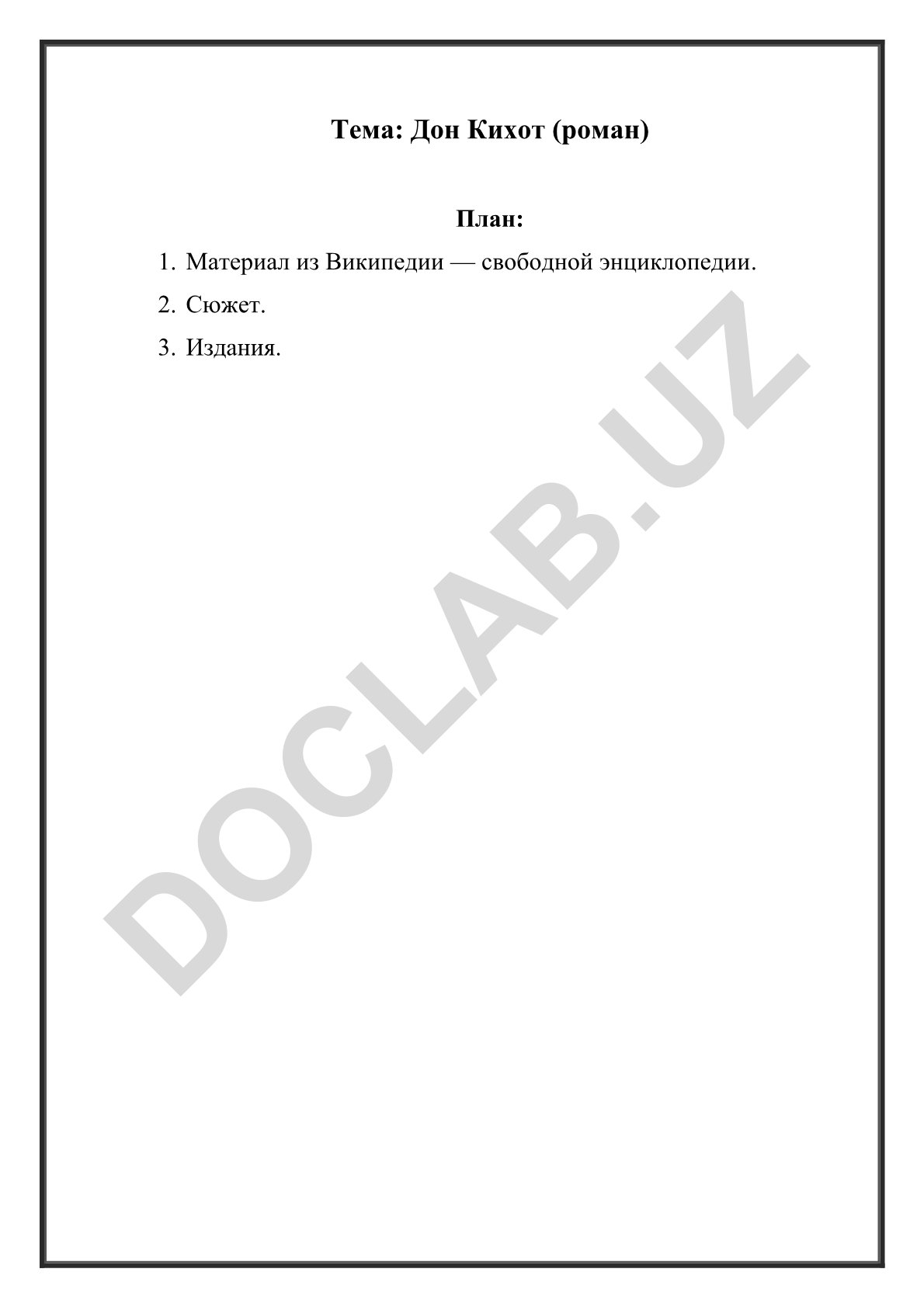 Тема: Дон Кихот (роман)

План:

1. Материал из Википедии — свободной энциклопедии.
2. Сюжет.
3. Издания.

DOCLAB.UZ